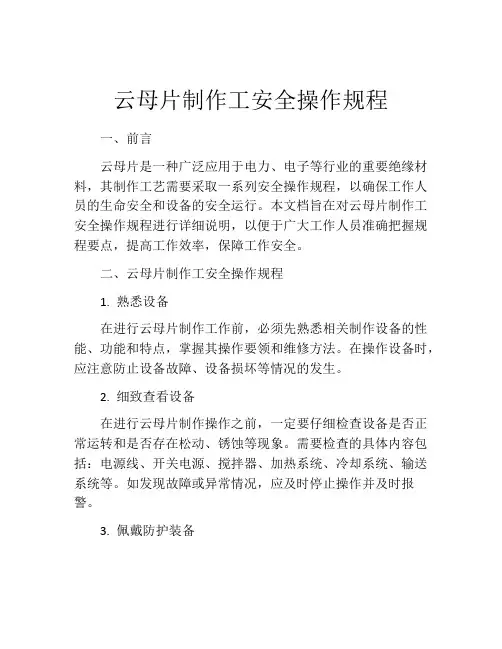 云母片制作工安全操作规程

一、前言

云母片是一种广泛应用于电力、电子等行业的重要绝缘材料，其制作工艺需要采取一系列安全操作规程，以确保工作人员的生命安全和设备的安全运行。本文档旨在对云母片制作工安全操作规程进行详细说明，以便于广大工作人员准确把握规程要点，提高工作效率，保障工作安全。

二、云母片制作工安全操作规程

1. 熟悉设备

在进行云母片制作工作前，必须先熟悉相关制作设备的性能、功能和特点，掌握其操作要领和维修方法。在操作设备时，应注意防止设备故障、设备损坏等情况的发生。

2. 细致查看设备

在进行云母片制作操作之前，一定要仔细检查设备是否正常运转和是否存在松动、锈蚀等现象。需要检查的具体内容包括：电源线、开关电源、搅拌器、加热系统、冷却系统、输送系统等。如发现故障或异常情况，应及时停止操作并及时报警。

3. 佩戴防护装备